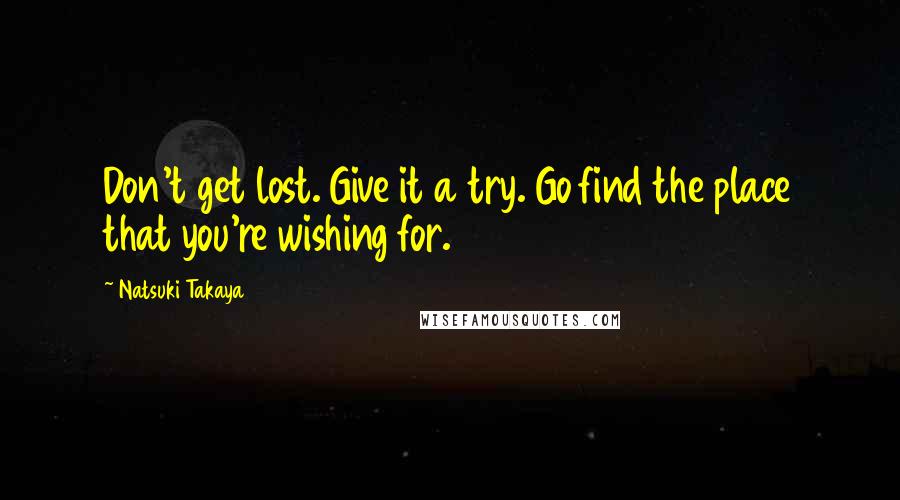 Don't get lost. Give it a try. Go find the place that you're wishing for.

~ Natsuki Takaya

WISEFAMOUSQUOTES.COM